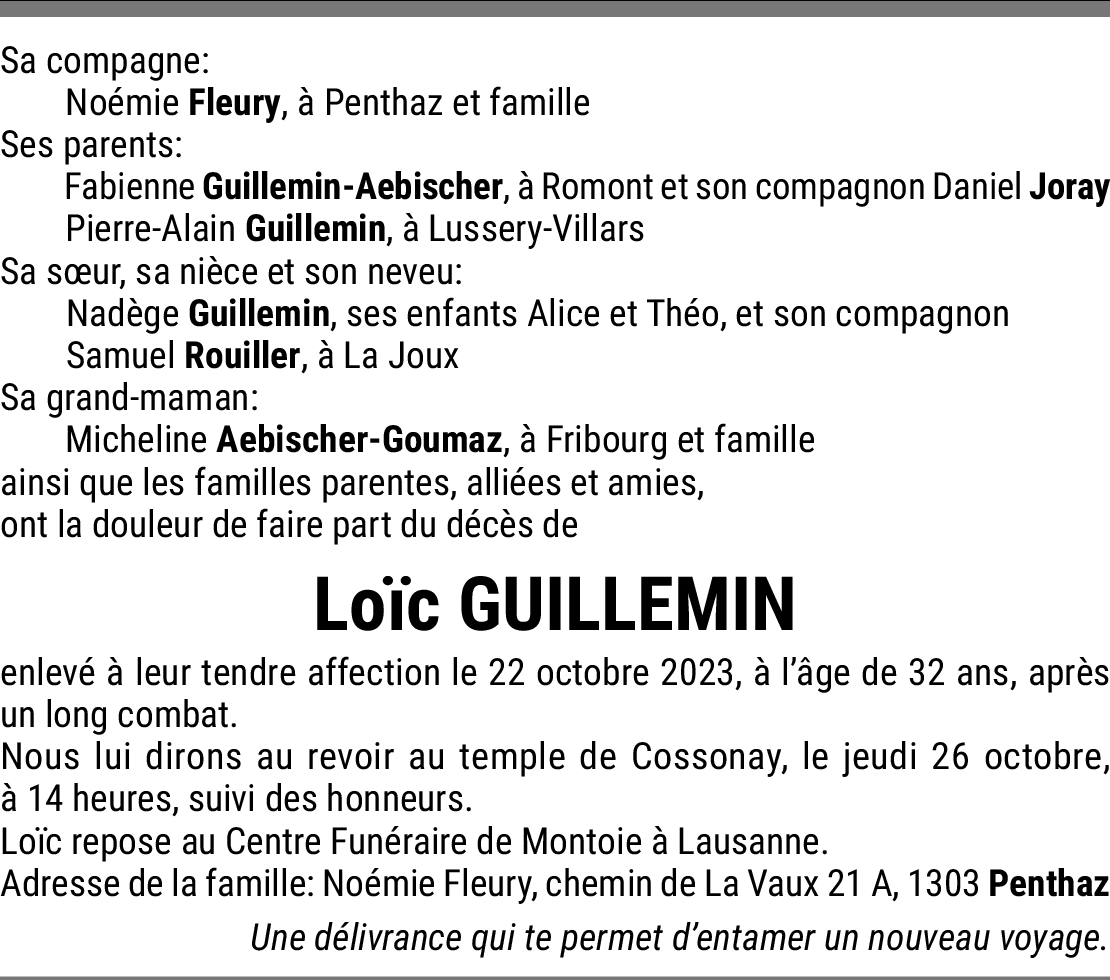 Sa compagne:
Noémie Fleury, à Penthaz et famille
Ses parents:
Fabienne Guillemin-Aebischer, à Romont et son compagnon Daniel Joray
Pierre-Alain Guillemin, à Lussery-Villars
Sa sœur, sa nièce et son neveu:
Nadège Guillemin, ses enfants Alice et Théo, et son compagnon
Samuel Rouiller, à La Joux
Sa grand-maman:
Micheline Aebischer-Goumaz, à Fribourg et famille
ainsi que les familles parentes, alliées et amies,
ont la douleur de faire part du décès de

Loïc GUILLEMIN

enlevé à leur tendre affection le 22 octobre 2023, à l'âge de 32 ans, après un long combat.

Nous lui dirons au revoir au temple de Cossonay, le jeudi 26 octobre, à 14 heures, suivi des honneurs.

Loïc repose au Centre Funéraire de Montoie à Lausanne.

Adresse de la famille: Noémie Fleury, chemin de La Vaux 21 A, 1303 Penthaz

Une délivrance qui te permet d'entamer un nouveau voyage.